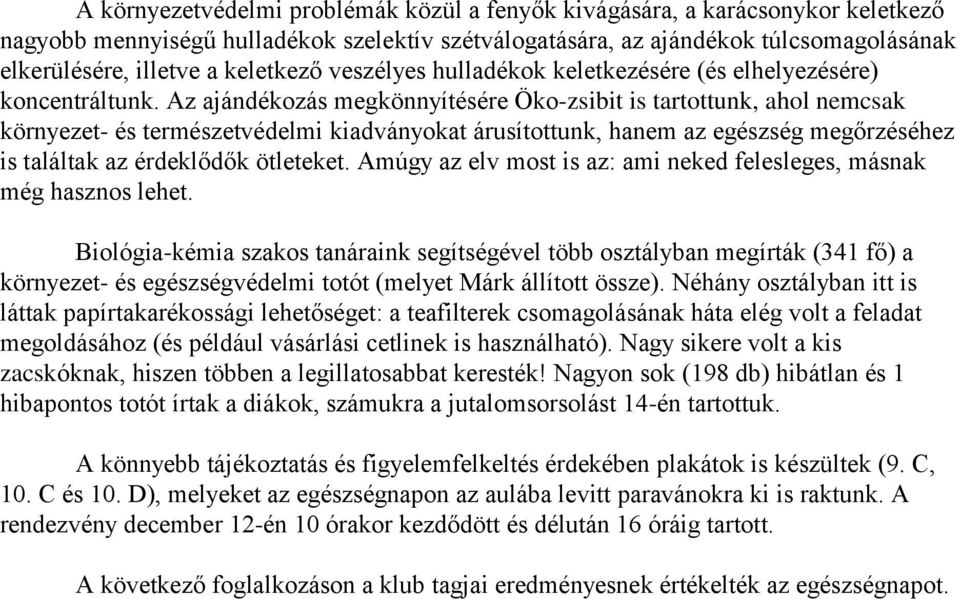 A környezetvédelmi problémák közül a fenyők kivágására, a karácsonykor keletkező nagyobb mennyiségű hulladékok szelektív szétválogatására, az ajándékok túlcsomagolásának elkerülésére, illetve a keletkező veszélyes hulladékok keletkezésére (és elhelyezésére) koncentráltunk. Az ajándékozás megkönnyítésére Öko-zsibit is tartottunk, ahol nemcsak környezet- és természetvédelmi kiadványokat árusítottunk, hanem az egészség megőrzéséhez is találtak az érdeklődők ötleteket. Amúgy az elv most is az: ami neked felesleges, másnak még hasznos lehet.

Biológia-kémia szakos tanáraink segítségével több osztályban megírták (341 fő) a környezet- és egészségvédelmi totót (melyet Márk állított össze). Néhány osztályban itt is láttak papírtakarékossági lehetőséget: a teafilterek csomagolásának háta elég volt a feladat megoldásához (és például vásárlási cetlinek is használható). Nagy sikere volt a kis zacskóknak, hiszen többen a legillatosabbat keresték! Nagyon sok (198 db) hibátlan és 1 hibapontos totót írtak a diákok, számukra a jutalomsorsolást 14-én tartottuk.

A könnyebb tájékoztatás és figyelemfelkeltés érdekében plakátok is készültek (9. C, 10. C és 10. D), melyeket az egészségnapon az aulába levitt paravánokra ki is raktunk. A rendezvény december 12-én 10 órakor kezdődött és délután 16 óráig tartott.

A következő foglalkozáson a klub tagjai eredményesnek értékelték az egészségnapot.